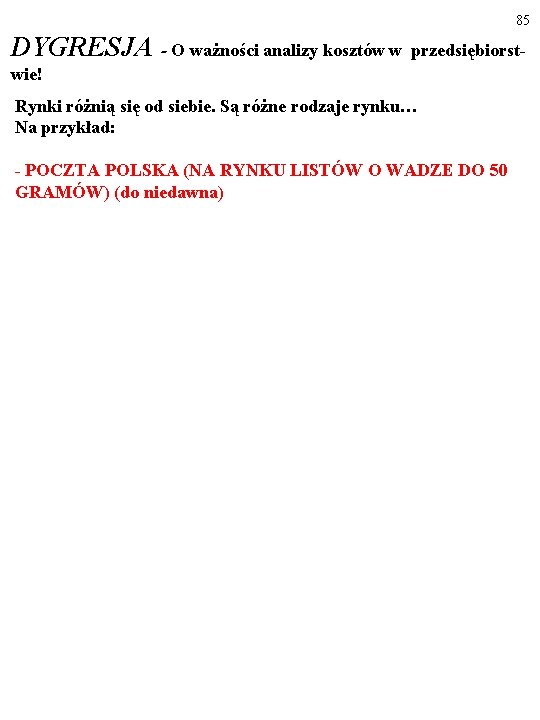 85

DYGRESJA - O ważności analizy kosztów w przedsiębiorstwie!

Rynki różnią się od siebie. Są różne rodzaje rynku…
Na przykład:

- POCZTA POLSKA (NA RYNKU LISTÓW O WADZE DO 50 GRAMÓW) (do niedawna)